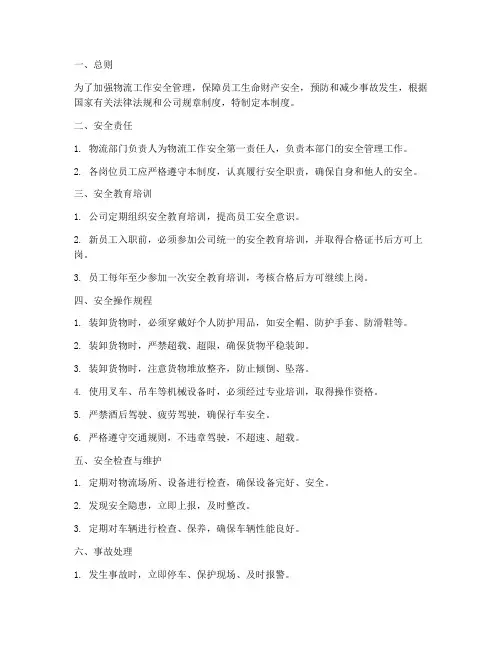 一、总则

为了加强物流工作安全管理，保障员工生命财产安全，预防和减少事故发生，根据国家有关法律法规和公司规章制度，特制定本制度。

二、安全责任

1. 物流部门负责人为物流工作安全第一责任人，负责本部门的安全管理工作。

2. 各岗位员工应严格遵守本制度，认真履行安全职责，确保自身和他人的安全。

三、安全教育培训

1. 公司定期组织安全教育培训，提高员工安全意识。

2. 新员工入职前，必须参加公司统一的安全教育培训，并取得合格证书后方可上岗。

3. 员工每年至少参加一次安全教育培训，考核合格后方可继续上岗。

四、安全操作规程

1. 装卸货物时，必须穿戴好个人防护用品，如安全帽、防护手套、防滑鞋等。

2. 装卸货物时，严禁超载、超限，确保货物平稳装卸。

3. 装卸货物时，注意货物堆放整齐，防止倾倒、坠落。

4. 使用叉车、吊车等机械设备时，必须经过专业培训，取得操作资格。

5. 严禁酒后驾驶、疲劳驾驶，确保行车安全。

6. 严格遵守交通规则，不违章驾驶，不超速、超载。

五、安全检查与维护

1. 定期对物流场所、设备进行检查，确保设备完好、安全。

2. 发现安全隐患，立即上报，及时整改。

3. 定期对车辆进行检查、保养，确保车辆性能良好。

六、事故处理

1. 发生事故时，立即停车、保护现场、及时报警。